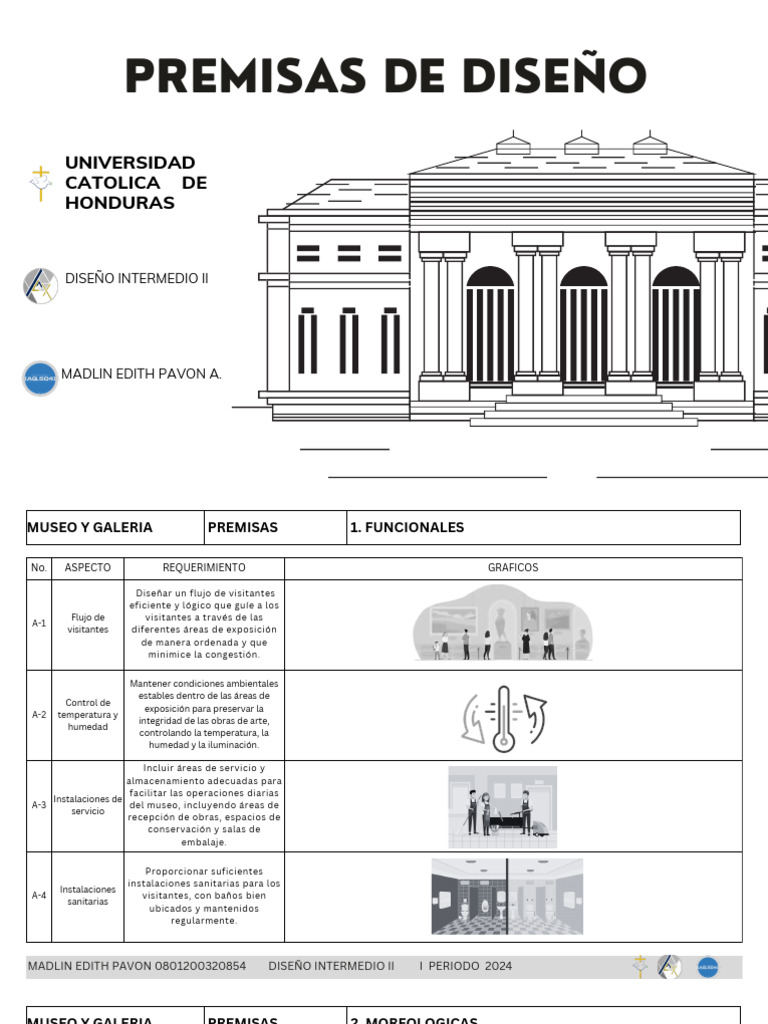 PREMISAS DE DISEÑO

UNIVERSIDAD CATOLICA DE HONDURAS

DISEÑO INTERMEDIO II

MADLIN EDITH PAVON A.

| MUSEO Y GALERIA | PREMISAS | 1. FUNCIONALES |
|---|---|---|

| No. | ASPECTO | REQUERIMIENTO | GRAFICOS |
|---|---|---|---|
| A-1 | Flujo de visitantes | Diseñar un flujo de visitantes eficiente y lógico que guíe a los visitantes a través de las diferentes áreas de exposición de manera ordenada y que minimice la congestión. | |
| A-2 | Control de temperatura y humedad | Mantener condiciones ambientales estables dentro de las áreas de exposición para preservar la integridad de las obras de arte, controlando la temperatura, la humedad y la iluminación. | |
| A-3 | Instalaciones de servicio | Incluir áreas de servicio y almacenamiento adecuadas para facilitar las operaciones diarias del museo, incluyendo áreas de recepción de obras, espacios de conservación y salas de embalaje. | |
| A-4 | Instalaciones sanitarias | Proporcionar suficientes instalaciones sanitarias para los visitantes, con baños bien ubicados y mantenidos regularmente. | |

MADLIN EDITH PAVON 0801200320854 DISEÑO INTERMEDIO II I PERIODO 2024

| MUSEO Y GALERIA | PREMISAS | 2. MORFOLOGICAS |
|---|---|---|